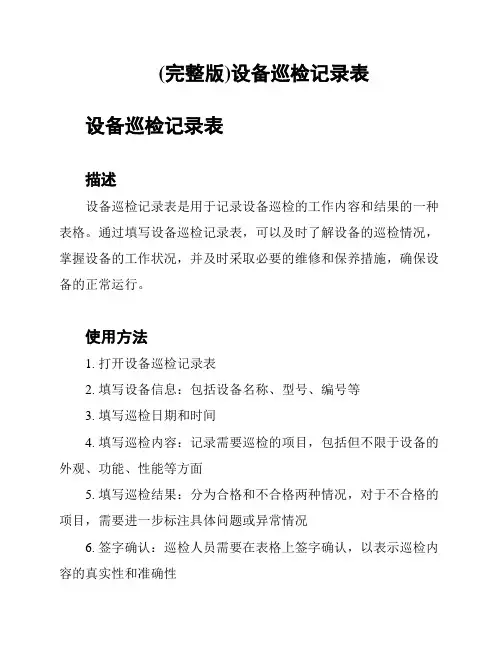 (完整版)设备巡检记录表

设备巡检记录表

描述

设备巡检记录表是用于记录设备巡检的工作内容和结果的一种表格。通过填写设备巡检记录表，可以及时了解设备的巡检情况，掌握设备的工作状况，并及时采取必要的维修和保养措施，确保设备的正常运行。

使用方法

1. 打开设备巡检记录表

2. 填写设备信息：包括设备名称、型号、编号等

3. 填写巡检日期和时间

4. 填写巡检内容：记录需要巡检的项目，包括但不限于设备的外观、功能、性能等方面

5. 填写巡检结果：分为合格和不合格两种情况，对于不合格的项目，需要进一步标注具体问题或异常情况

6. 签字确认：巡检人员需要在表格上签字确认，以表示巡检内容的真实性和准确性